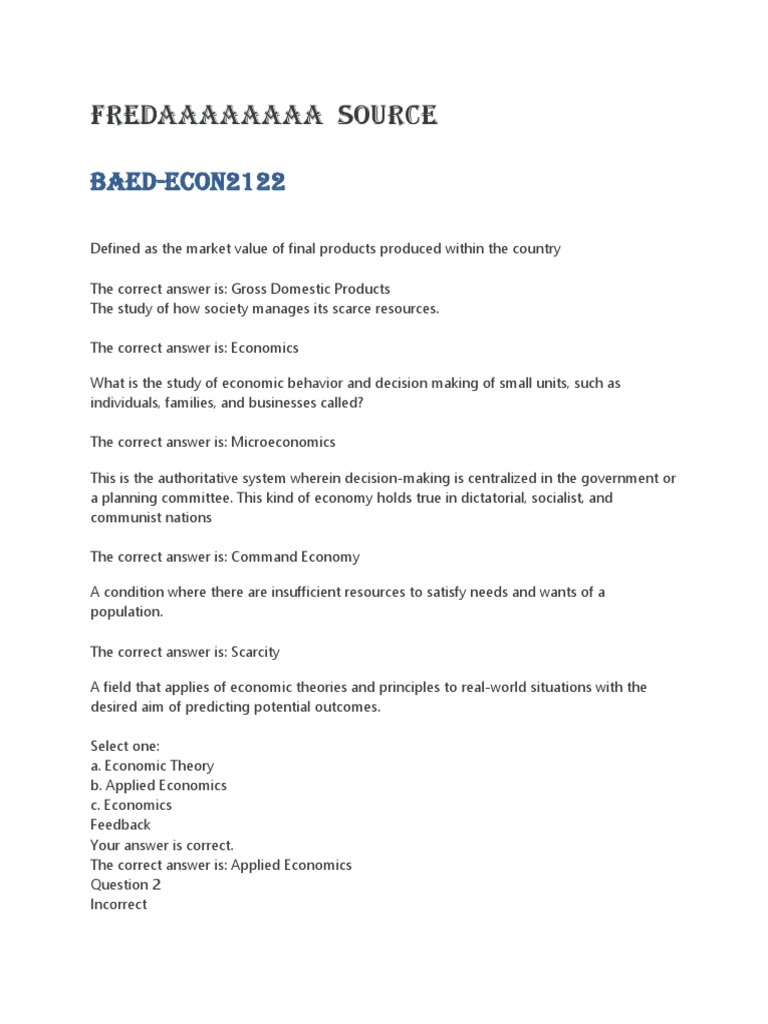 FREDAAAAAAAA SOURCE

BAED-ECON2122

Defined as the market value of final products produced within the country

The correct answer is: Gross Domestic Products
The study of how society manages its scarce resources.

The correct answer is: Economics

What is the study of economic behavior and decision making of small units, such as individuals, families, and businesses called?

The correct answer is: Microeconomics

This is the authoritative system wherein decision-making is centralized in the government or a planning committee. This kind of economy holds true in dictatorial, socialist, and communist nations

The correct answer is: Command Economy

A condition where there are insufficient resources to satisfy needs and wants of a population.

The correct answer is: Scarcity

A field that applies of economic theories and principles to real-world situations with the desired aim of predicting potential outcomes.

Select one:
a. Economic Theory
b. Applied Economics
c. Economics
Feedback
Your answer is correct.
The correct answer is: Applied Economics
Question 2
Incorrect